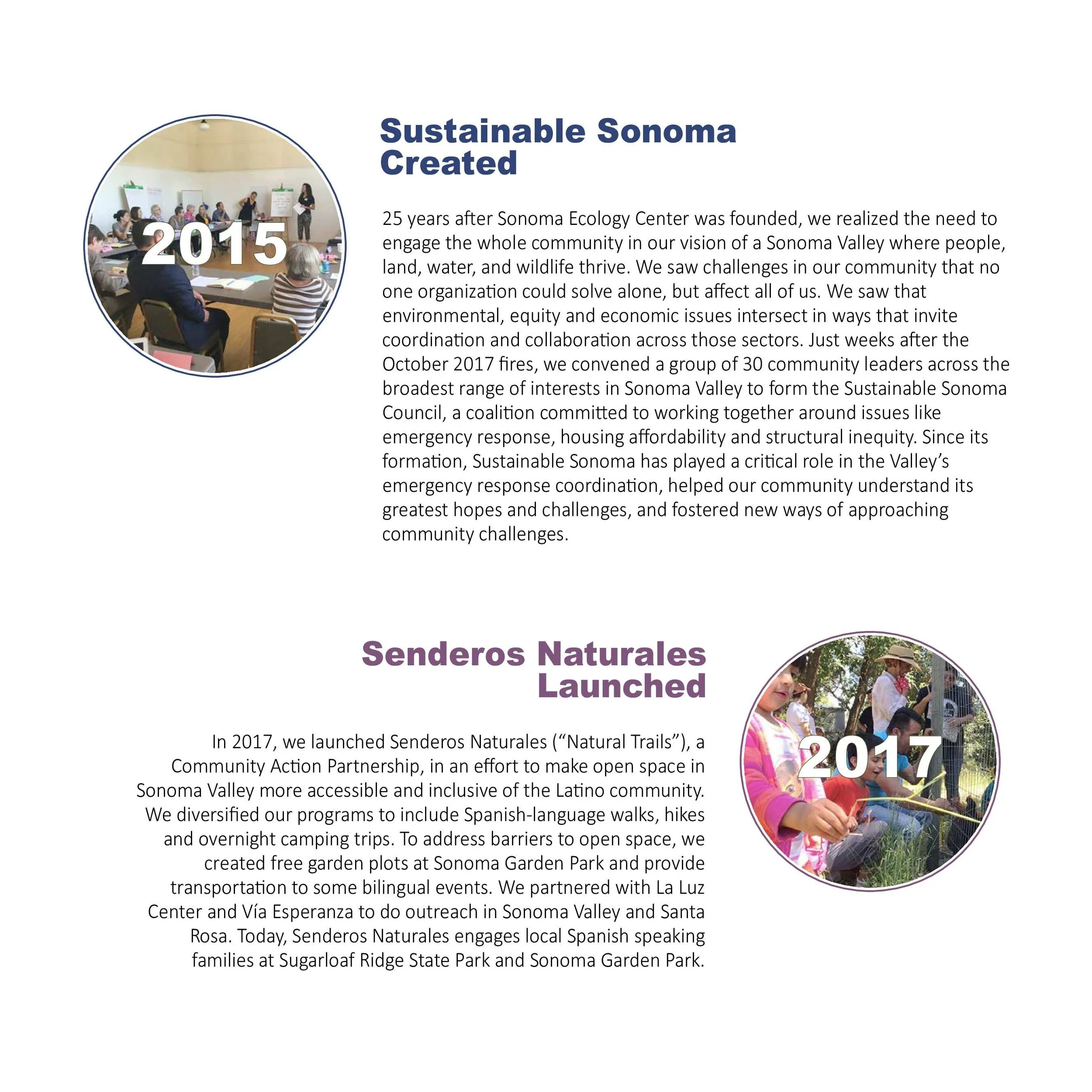 2015

Sustainable Sonoma Created

25 years after Sonoma Ecology Center was founded, we realized the need to engage the whole community in our vision of a Sonoma Valley where people, land, water, and wildlife thrive. We saw challenges in our community that no one organization could solve alone, but affect all of us. We saw that environmental, equity and economic issues intersect in ways that invite coordination and collaboration across those sectors. Just weeks after the October 2017 fires, we convened a group of 30 community leaders across the broadest range of interests in Sonoma Valley to form the Sustainable Sonoma Council, a coalition committed to working together around issues like emergency response, housing affordability and structural inequity. Since its formation, Sustainable Sonoma has played a critical role in the Valley's emergency response coordination, helped our community understand its greatest hopes and challenges, and fostered new ways of approaching community challenges.

Senderos Naturales Launched

In 2017, we launched Senderos Naturales ("Natural Trails"), a Community Action Partnership, in an effort to make open space in Sonoma Valley more accessible and inclusive of the Latino community. We diversified our programs to include Spanish-language walks, hikes and overnight camping trips. To address barriers to open space, we created free garden plots at Sonoma Garden Park and provide transportation to some bilingual events. We partnered with La Luz Center and Vía Esperanza to do outreach in Sonoma Valley and Santa Rosa. Today, Senderos Naturales engages local Spanish speaking families at Sugarloaf Ridge State Park and Sonoma Garden Park.

2017